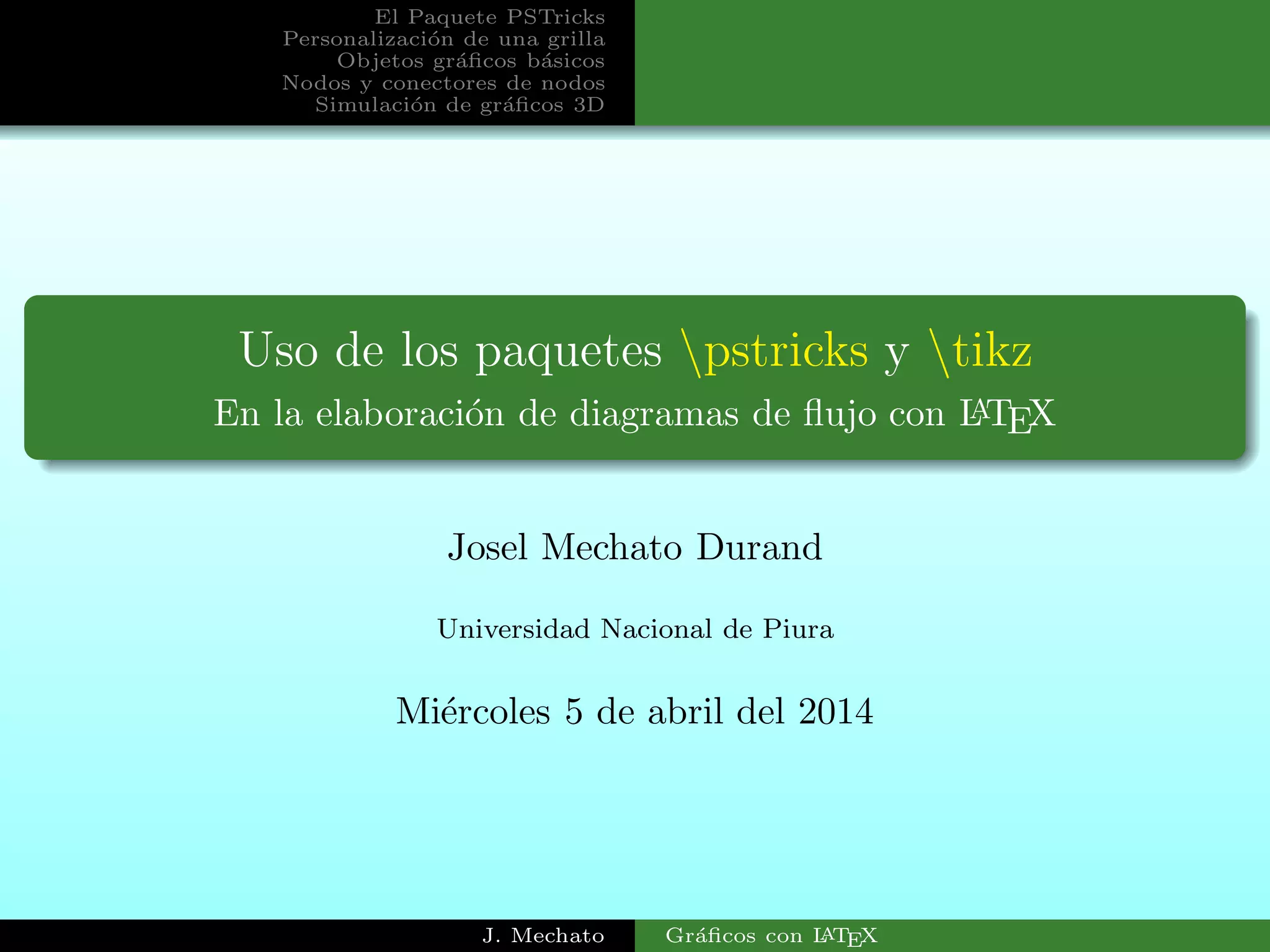 El Paquete PSTricks
Personalización de una grilla
Objetos gráficos básicos
Nodos y conectores de nodos
Simulación de gráficos 3D

Uso de los paquetes \pstricks y \tikz
En la elaboración de diagramas de flujo con LATEX

Josel Mechato Durand

Universidad Nacional de Piura

Miércoles 5 de abril del 2014

J. Mechato
Gráficos con LATEX